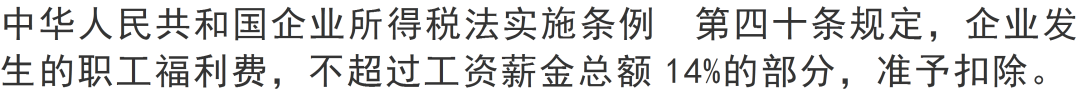 中华人民共和国企业所得税法实施条例　第四十条规定，企业发生的职工福利费，不超过工资薪金总额 14%的部分，准予扣除。